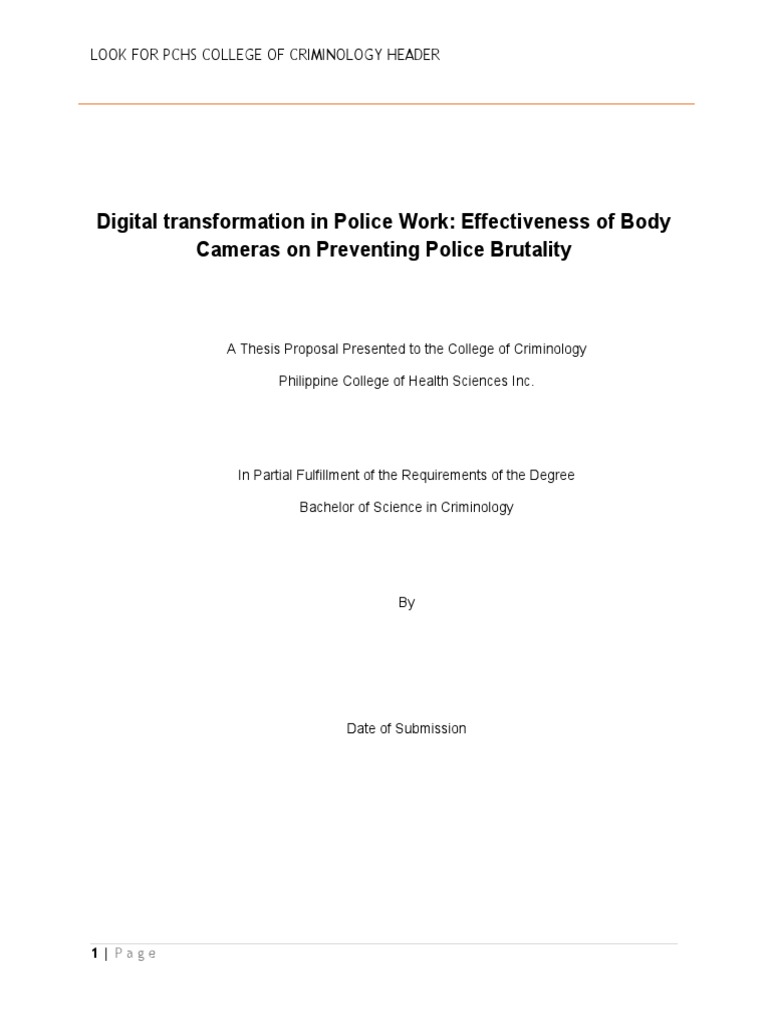 LOOK FOR PCHS COLLEGE OF CRIMINOLOGY HEADER

Digital transformation in Police Work: Effectiveness of Body Cameras on Preventing Police Brutality

A Thesis Proposal Presented to the College of Criminology

Philippine College of Health Sciences Inc.

In Partial Fulfillment of the Requirements of the Degree

Bachelor of Science in Criminology

By

Date of Submission

1 | Page